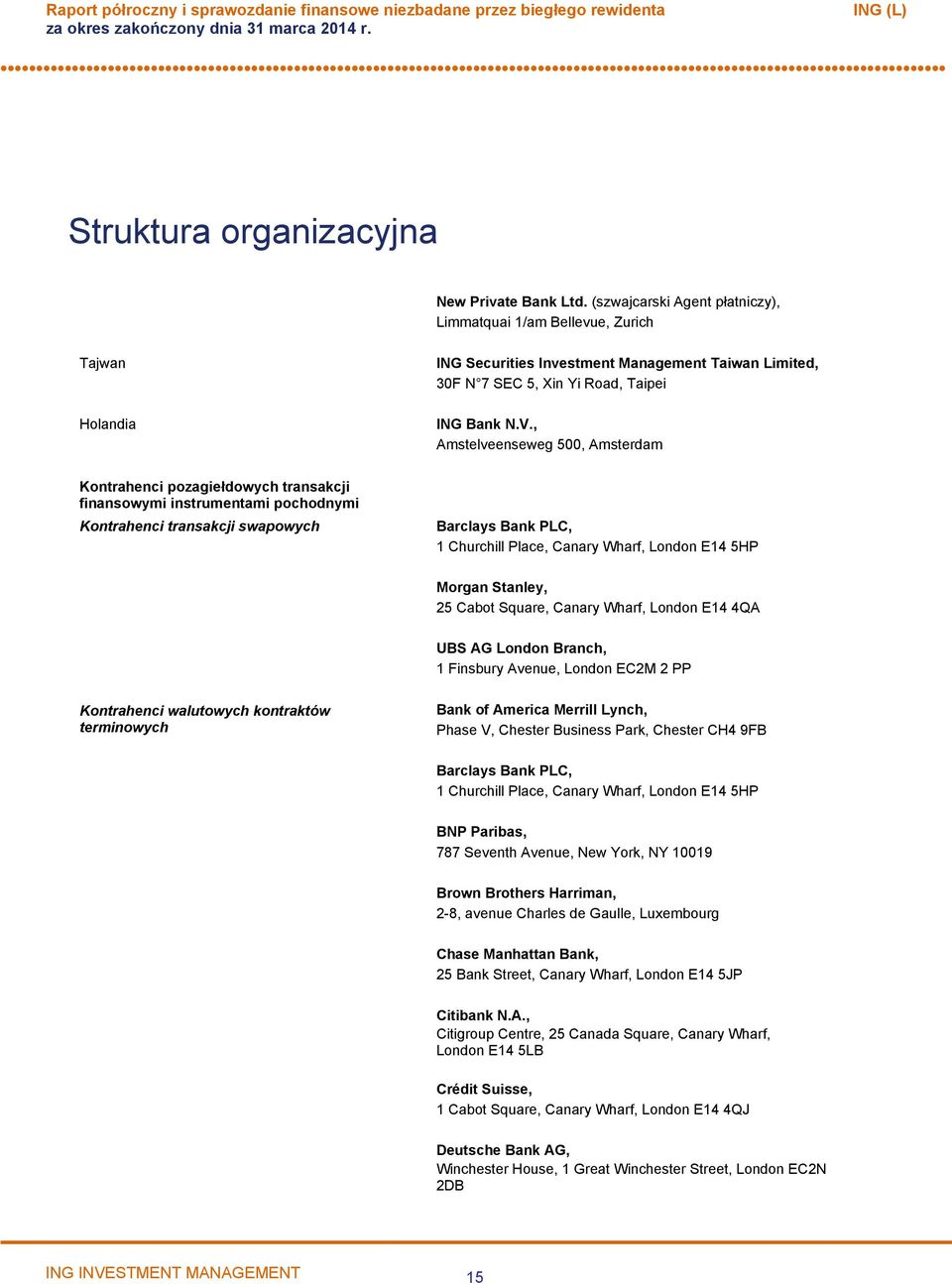 Raport półroczny i sprawozdanie finansowe niezbadane przez biegłego rewidenta
za okres zakończony dnia 31 marca 2014 r.

ING (L)

Struktura organizacyjna

New Private Bank Ltd. (szwajcarski Agent płatniczy),
Limmatquai 1/am Bellevue, Zurich

Tajwan

ING Securities Investment Management Taiwan Limited,
30F N°7 SEC 5, Xin Yi Road, Taipei

Holandia

ING Bank N.V.,
Amstelveenseweg 500, Amsterdam

Kontrahenci pozagiełdowych transakcji finansowymi instrumentami pochodnymi

Kontrahenci transakcji swapowych

Barclays Bank PLC,
1 Churchill Place, Canary Wharf, London E14 5HP

Morgan Stanley,
25 Cabot Square, Canary Wharf, London E14 4QA

UBS AG London Branch,
1 Finsbury Avenue, London EC2M 2 PP

Kontrahenci walutowych kontraktów terminowych

Bank of America Merrill Lynch,
Phase V, Chester Business Park, Chester CH4 9FB

Barclays Bank PLC,
1 Churchill Place, Canary Wharf, London E14 5HP

BNP Paribas,
787 Seventh Avenue, New York, NY 10019

Brown Brothers Harriman,
2-8, avenue Charles de Gaulle, Luxembourg

Chase Manhattan Bank,
25 Bank Street, Canary Wharf, London E14 5JP

Citibank N.A.,
Citigroup Centre, 25 Canada Square, Canary Wharf,
London E14 5LB

Crédit Suisse,
1 Cabot Square, Canary Wharf, London E14 4QJ

Deutsche Bank AG,
Winchester House, 1 Great Winchester Street, London EC2N 2DB

ING INVESTMENT MANAGEMENT

15